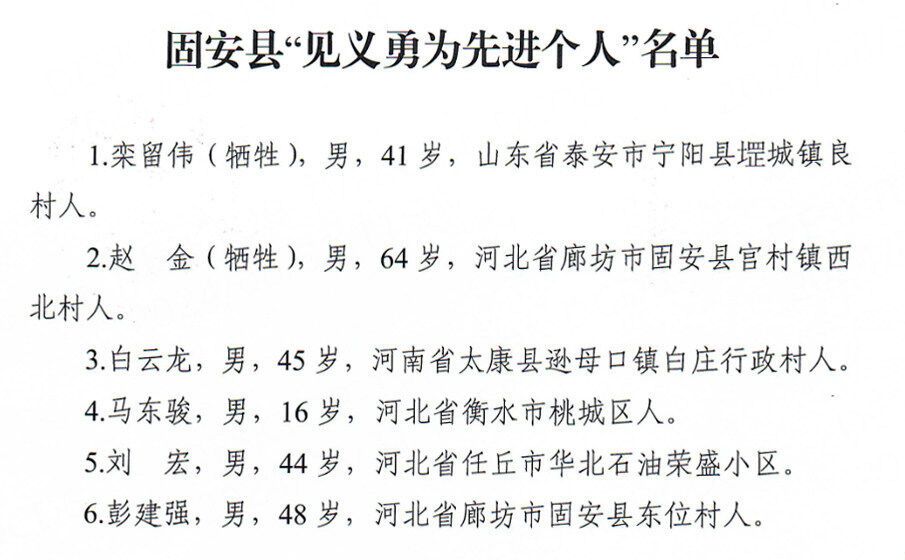 固安县“见义勇为先进个人”名单

1.栾留伟（牺牲），男，41岁，山东省泰安市宁阳县堽城镇良村人。

2.赵　金（牺牲），男，64岁，河北省廊坊市固安县官村镇西北村人。

3.白云龙，男，45岁，河南省太康县逊母口镇白庄行政村人。

4.马东骏，男，16岁，河北省衡水市桃城区人。

5.刘　宏，男，44岁，河北省任丘市华北石油荣盛小区。

6.彭建强，男，48岁，河北省廊坊市固安县东位村人。